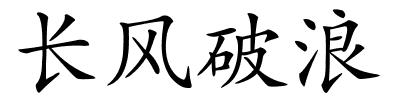 长风破浪